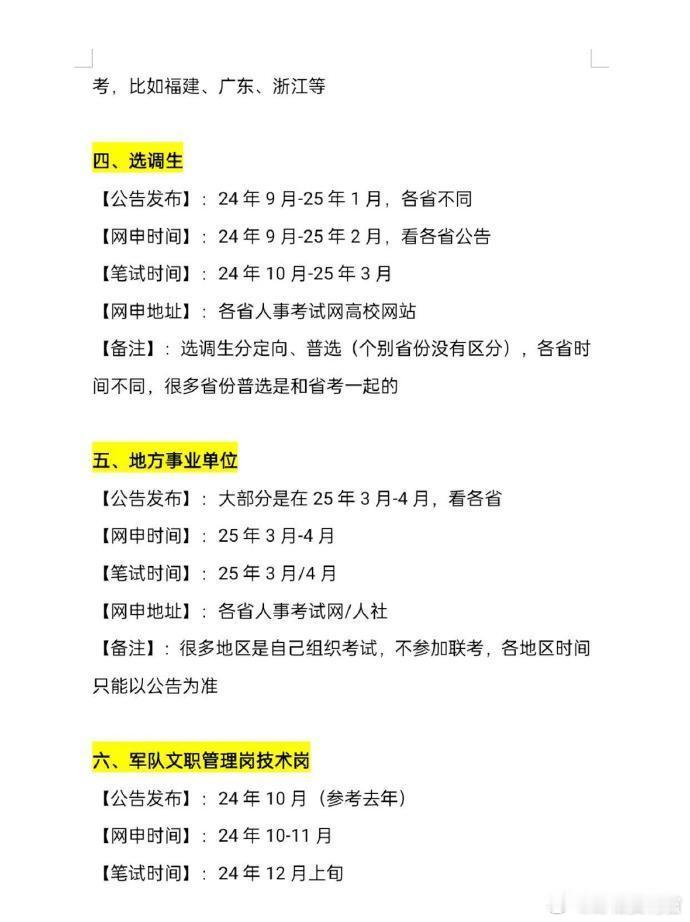 考，比如福建、广东、浙江等

四、选调生

【公告发布】：24 年 9 月-25 年 1 月，各省不同

【网申时间】：24 年 9 月-25 年 2 月，看各省公告

【笔试时间】：24 年 10 月-25 年 3 月

【网申地址】：各省人事考试网高校网站

【备注】：选调生分定向、普选（个别省份没有区分），各省时间不同，很多省份普选是和省考一起的

五、地方事业单位

【公告发布】：大部分是在 25 年 3 月-4 月，看各省

【网申时间】：25 年 3 月-4 月

【笔试时间】：25 年 3 月/4 月

【网申地址】：各省人事考试网/人社

【备注】：很多地区是自己组织考试，不参加联考，各地区时间只能以公告为准

六、军队文职管理岗技术岗

【公告发布】：24 年 10 月（参考去年）

【网申时间】：24 年 10-11 月

【笔试时间】：24 年 12 月上旬